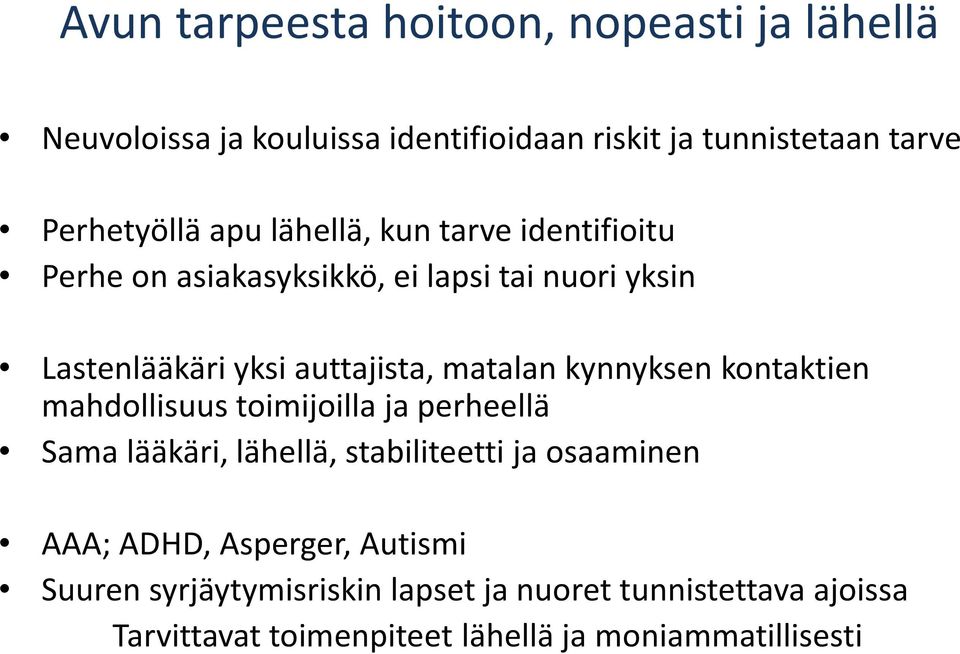 Avun tarpeesta hoitoon, nopeasti ja lähellä

• Neuvoloissa ja kouluissa identifioidaan riskit ja tunnistetaan tarve

• Perhetyöllä apu lähellä, kun tarve identifioitu
• Perhe on asiakasyksikkö, ei lapsi tai nuori yksin

• Lastenlääkäri yksi auttajista, matalan kynnyksen kontaktien mahdollisuus toimijoilla ja perheellä
• Sama lääkäri, lähellä, stabiliteetti ja osaaminen

• AAA; ADHD, Asperger, Autismi
• Suuren syrjäytymisriskin lapset ja nuoret tunnistettava ajoissa

Tarvittavat toimenpiteet lähellä ja moniammatillisesti